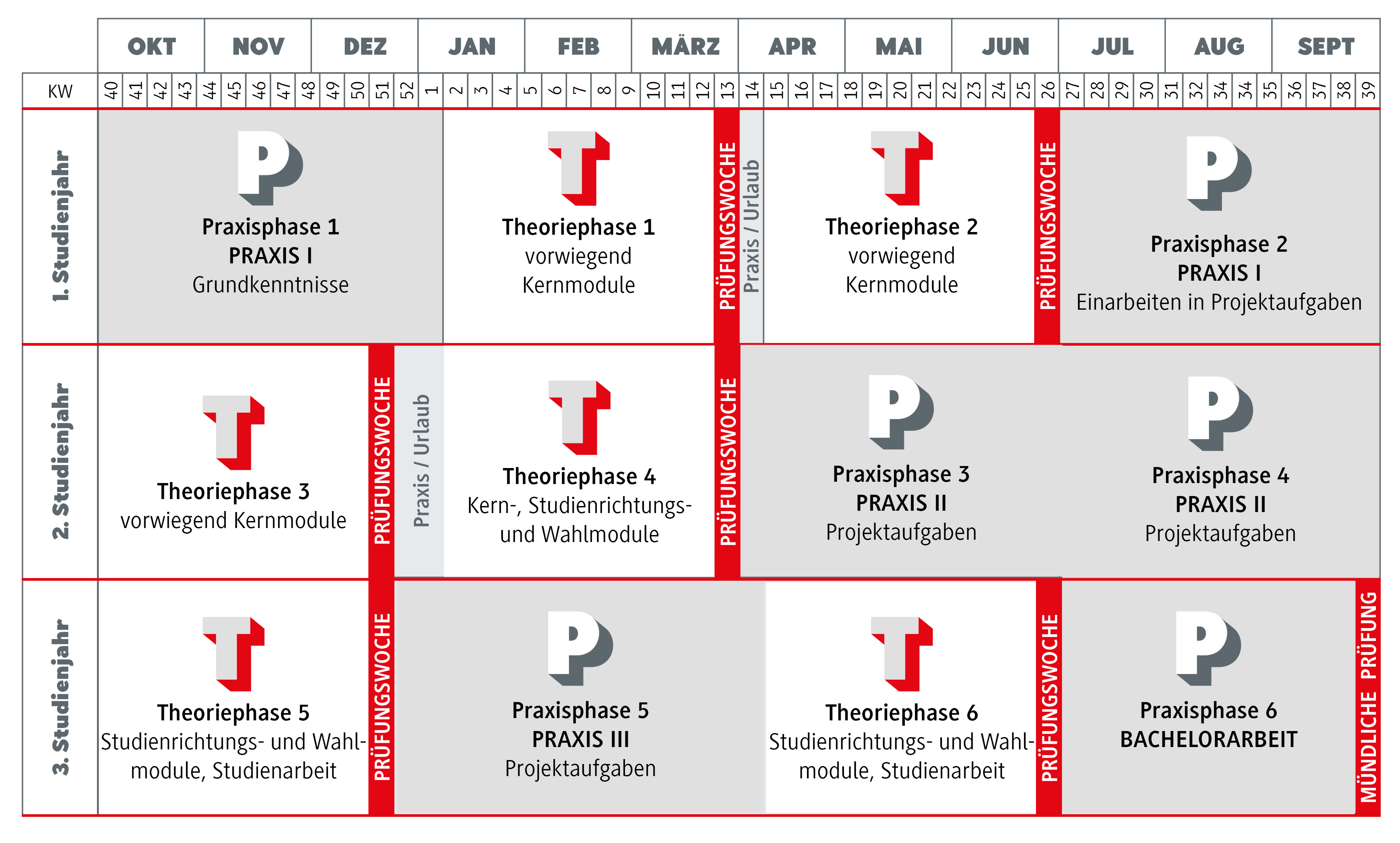 OKT NOV DEZ JAN FEB MÄRZ APR MAI JUN JUL AUG SEPT

KW 40 41 42 43 44 45 46 47 48 49 50 51 52 1 2 3 4 5 6 7 8 9 10 11 12 13 14 15 16 17 18 19 20 21 22 23 24 25 26 27 28 29 30 31 32 34 34 35 36 37 38 39

1. Studienjahr

P
Praxisphase 1
PRAXIS I
Grundkenntnisse

T
Theoriephase 1
vorwiegend Kernmodule

PRÜFUNGSWOCHE

Praxis / Urlaub

T
Theoriephase 2
vorwiegend Kernmodule

PRÜFUNGSWOCHE

P
Praxisphase 2
PRAXIS I
Einarbeiten in Projektaufgaben

2. Studienjahr

T
Theoriephase 3
vorwiegend Kernmodule

PRÜFUNGSWOCHE

Praxis / Urlaub

T
Theoriephase 4
Kern-, Studienrichtungs- und Wahlmodule

PRÜFUNGSWOCHE

P
Praxisphase 3
PRAXIS II
Projektaufgaben

P
Praxisphase 4
PRAXIS II
Projektaufgaben

3. Studienjahr

T
Theoriephase 5
Studienrichtungs- und Wahlmodule, Studienarbeit

PRÜFUNGSWOCHE

P
Praxisphase 5
PRAXIS III
Projektaufgaben

T
Theoriephase 6
Studienrichtungs- und Wahlmodule, Studienarbeit

PRÜFUNGSWOCHE

P
Praxisphase 6
BACHELORARBEIT

MÜNDLICHE PRÜFUNG